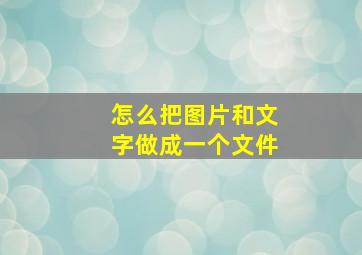 怎么把图片和文字做成一个文件